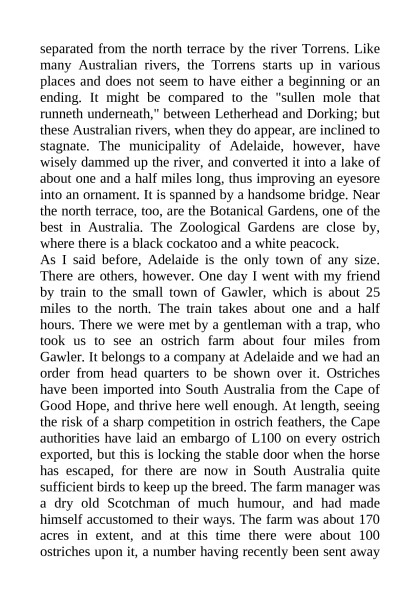 separated from the north terrace by the river Torrens. Like many Australian rivers, the Torrens starts up in various places and does not seem to have either a beginning or an ending. It might be compared to the "sullen mole that runneth underneath," between Letherhead and Dorking; but these Australian rivers, when they do appear, are inclined to stagnate. The municipality of Adelaide, however, have wisely dammed up the river, and converted it into a lake of about one and a half miles long, thus improving an eyesore into an ornament. It is spanned by a handsome bridge. Near the north terrace, too, are the Botanical Gardens, one of the best in Australia. The Zoological Gardens are close by, where there is a black cockatoo and a white peacock.
As I said before, Adelaide is the only town of any size. There are others, however. One day I went with my friend by train to the small town of Gawler, which is about 25 miles to the north. The train takes about one and a half hours. There we were met by a gentleman with a trap, who took us to see an ostrich farm about four miles from Gawler. It belongs to a company at Adelaide and we had an order from head quarters to be shown over it. Ostriches have been imported into South Australia from the Cape of Good Hope, and thrive here well enough. At length, seeing the risk of a sharp competition in ostrich feathers, the Cape authorities have laid an embargo of L100 on every ostrich exported, but this is locking the stable door when the horse has escaped, for there are now in South Australia quite sufficient birds to keep up the breed. The farm manager was a dry old Scotchman of much humour, and had made himself accustomed to their ways. The farm was about 170 acres in extent, and at this time there were about 100 ostriches upon it, a number having recently been sent away